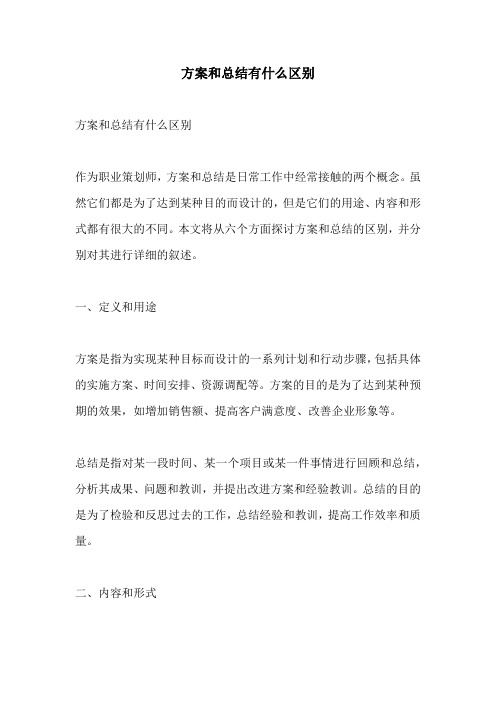 方案和总结有什么区别

方案和总结有什么区别

作为职业策划师，方案和总结是日常工作中经常接触的两个概念。虽然它们都是为了达到某种目的而设计的，但是它们的用途、内容和形式都有很大的不同。本文将从六个方面探讨方案和总结的区别，并分别对其进行详细的叙述。

一、定义和用途

方案是指为实现某种目标而设计的一系列计划和行动步骤，包括具体的实施方案、时间安排、资源调配等。方案的目的是为了达到某种预期的效果，如增加销售额、提高客户满意度、改善企业形象等。

总结是指对某一段时间、某一个项目或某一件事情进行回顾和总结，分析其成果、问题和教训，并提出改进方案和经验教训。总结的目的是为了检验和反思过去的工作，总结经验和教训，提高工作效率和质量。

二、内容和形式